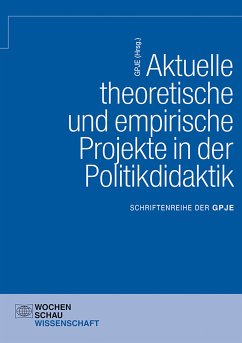 GPJE (Hrsg.)

Aktuelle theoretische und empirische Projekte in der Politikdidaktik

SCHRIFTENREIHE DER GPJE

WOCHEN
SCHAU
WISSENSCHAFT